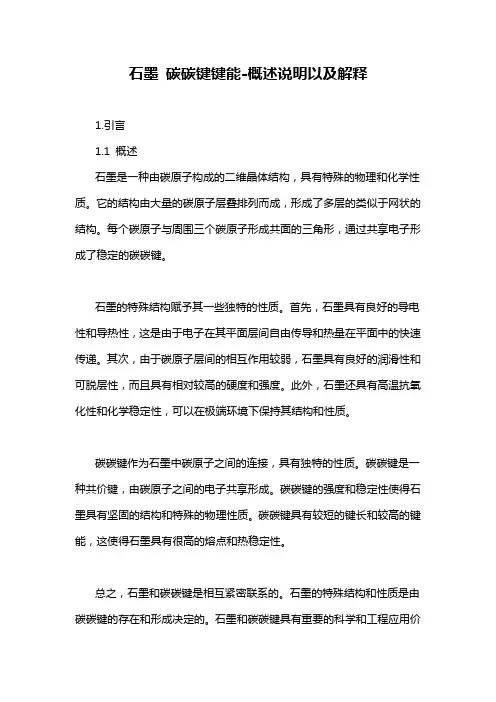 石墨 碳碳键键能-概述说明以及解释

1.引言

1.1 概述

石墨是一种由碳原子构成的二维晶体结构，具有特殊的物理和化学性质。它的结构由大量的碳原子层叠排列而成，形成了多层的类似于网状的结构。每个碳原子与周围三个碳原子形成共面的三角形，通过共享电子形成了稳定的碳碳键。

石墨的特殊结构赋予其一些独特的性质。首先，石墨具有良好的导电性和导热性，这是由于电子在其平面层间自由传导和热量在平面中的快速传递。其次，由于碳原子层间的相互作用较弱，石墨具有良好的润滑性和可脱层性，而且具有相对较高的硬度和强度。此外，石墨还具有高温抗氧化性和化学稳定性，可以在极端环境下保持其结构和性质。

碳碳键作为石墨中碳原子之间的连接，具有独特的性质。碳碳键是一种共价键，由碳原子之间的电子共享形成。碳碳键的强度和稳定性使得石墨具有坚固的结构和特殊的物理性质。碳碳键具有较短的键长和较高的键能，这使得石墨具有很高的熔点和热稳定性。

总之，石墨和碳碳键是相互紧密联系的。石墨的特殊结构和性质是由碳碳键的存在和形成决定的。石墨和碳碳键具有重要的科学和工程应用价